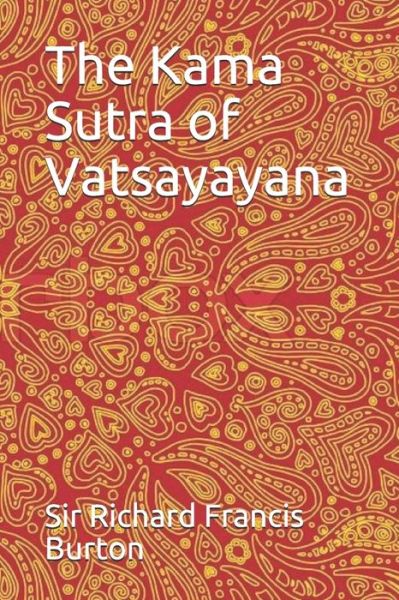 The Kama Sutra of Vatsayayana

Sir Richard Francis Burton